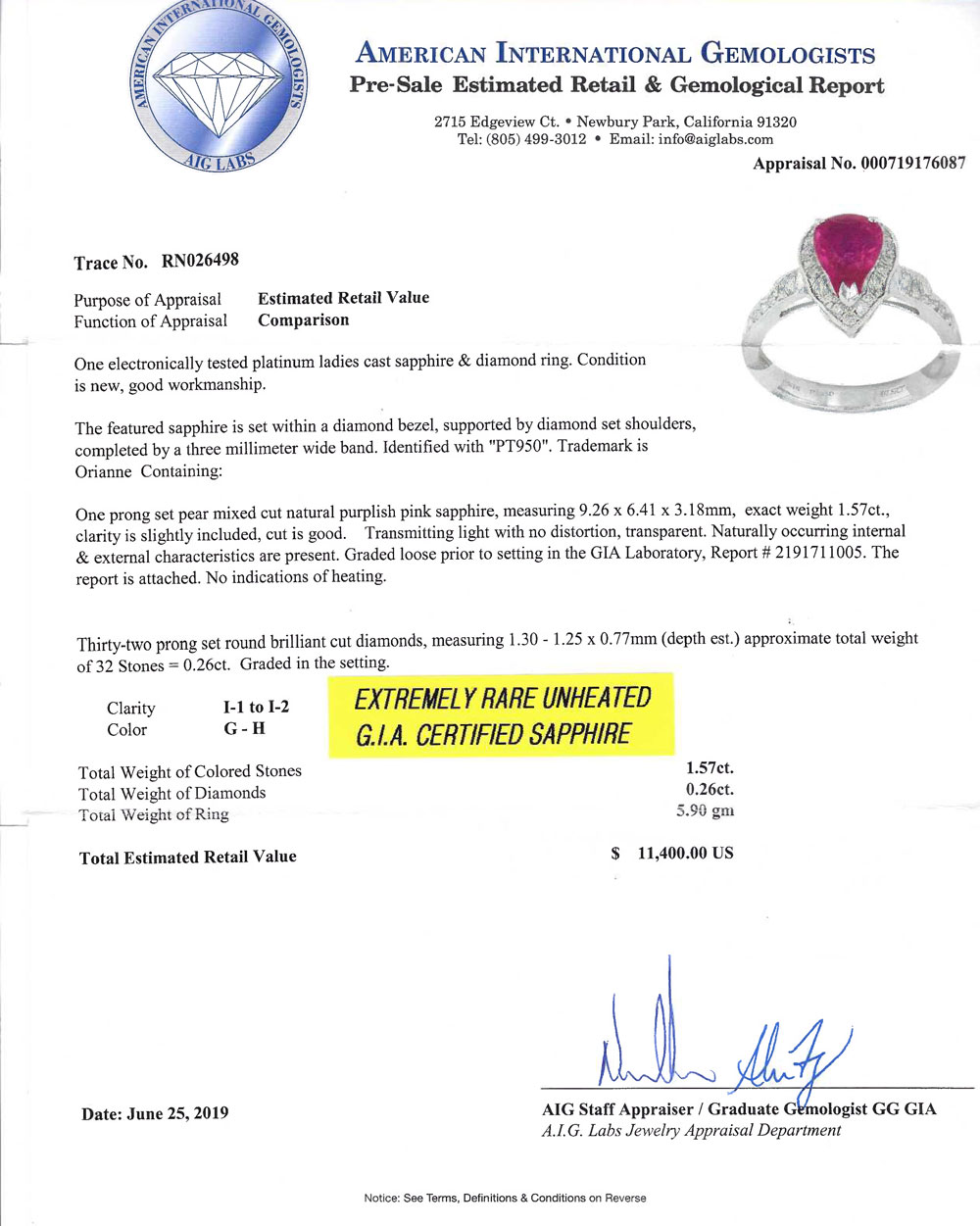 AMERICAN INTERNATIONAL GEMOLOGISTS
AIG LABS

AMERICAN INTERNATIONAL GEMOLOGISTS
Pre-Sale Estimated Retail & Gemological Report

2715 Edgeview Ct. • Newbury Park, California 91320
Tel: (805) 499-3012 • Email: info@aiglabs.com

Appraisal No. 000719176087

Trace No. RN026498

Purpose of Appraisal Estimated Retail Value
Function of Appraisal Comparison

One electronically tested platinum ladies cast sapphire & diamond ring. Condition is new, good workmanship.

The featured sapphire is set within a diamond bezel, supported by diamond set shoulders, completed by a three millimeter wide band. Identified with "PT950". Trademark is Orianne Containing:

One prong set pear mixed cut natural purplish pink sapphire, measuring 9.26 x 6.41 x 3.18mm, exact weight 1.57ct., clarity is slightly included, cut is good. Transmitting light with no distortion, transparent. Naturally occurring internal & external characteristics are present. Graded loose prior to setting in the GIA Laboratory, Report # 2191711005. The report is attached. No indications of heating.

Thirty-two prong set round brilliant cut diamonds, measuring 1.30 - 1.25 x 0.77mm (depth est.) approximate total weight of 32 Stones = 0.26ct. Graded in the setting.

Clarity I-1 to I-2
Color G - H

EXTREMELY RARE UNHEATED
G.I.A. CERTIFIED SAPPHIRE

Total Weight of Colored Stones 1.57ct.
Total Weight of Diamonds 0.26ct.
Total Weight of Ring 5.90 gm

Total Estimated Retail Value $ 11,400.00 US

Date: June 25, 2019

AIG Staff Appraiser / Graduate Gemologist GG GIA
A.I.G. Labs Jewelry Appraisal Department

Notice: See Terms, Definitions & Conditions on Reverse